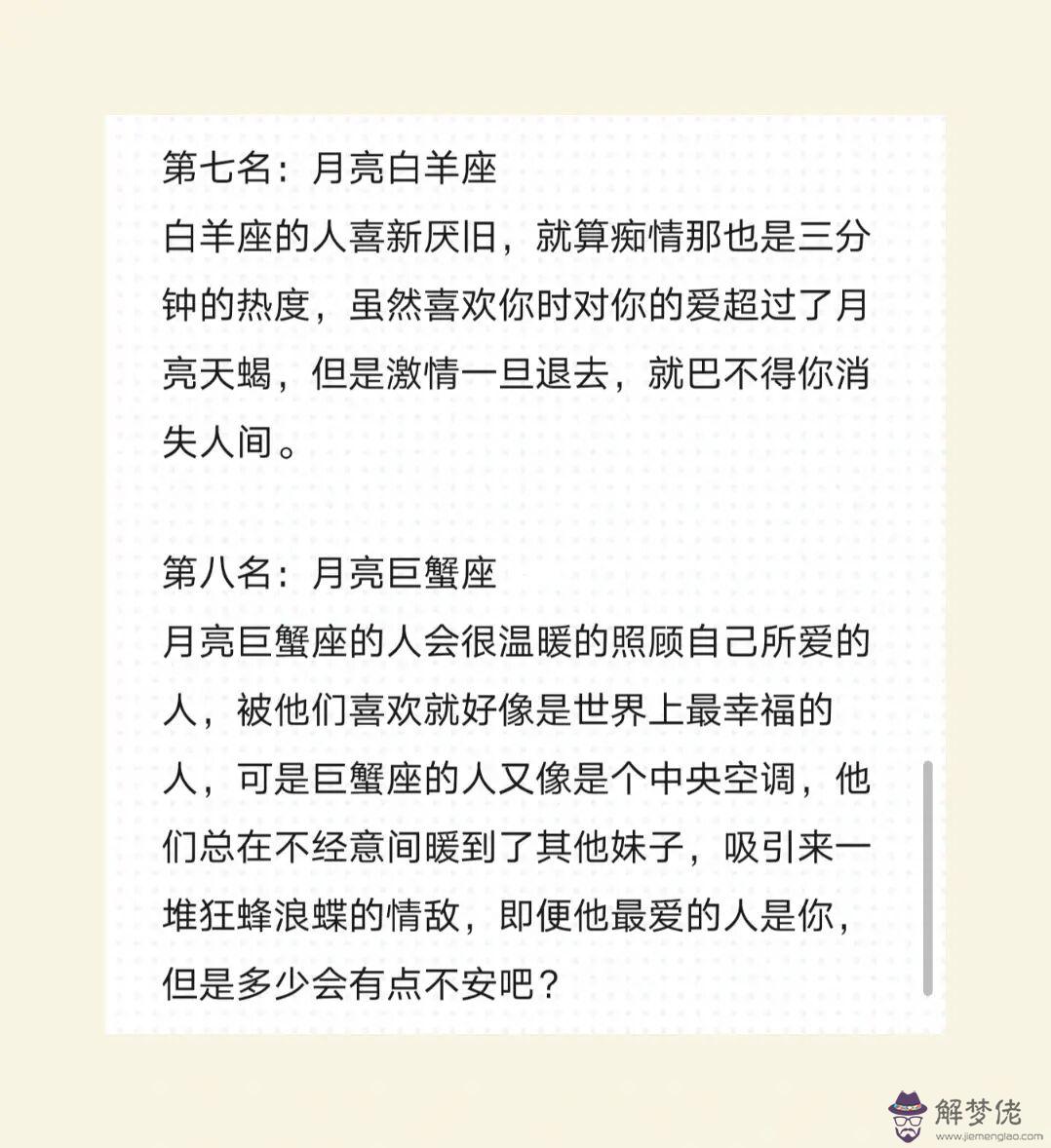 第七名：月亮白羊座
白羊座的人喜新厌旧，就算痴情那也是三分钟的热度，虽然喜欢你时对你的爱超过了月亮天蝎，但是激情一旦退去，就巴不得你消失人间。

第八名：月亮巨蟹座
月亮巨蟹座的人会很温暖的照顾自己所爱的人，被他们喜欢就好像是世界上最幸福的人，可是巨蟹座的人又像是个中央空调，他们总在不经意间暖到了其他妹子，吸引来一堆狂蜂浪蝶的情敌，即便他最爱的人是你，但是多少会有点不安吧？

解梦佬
www.jiemenglao.com